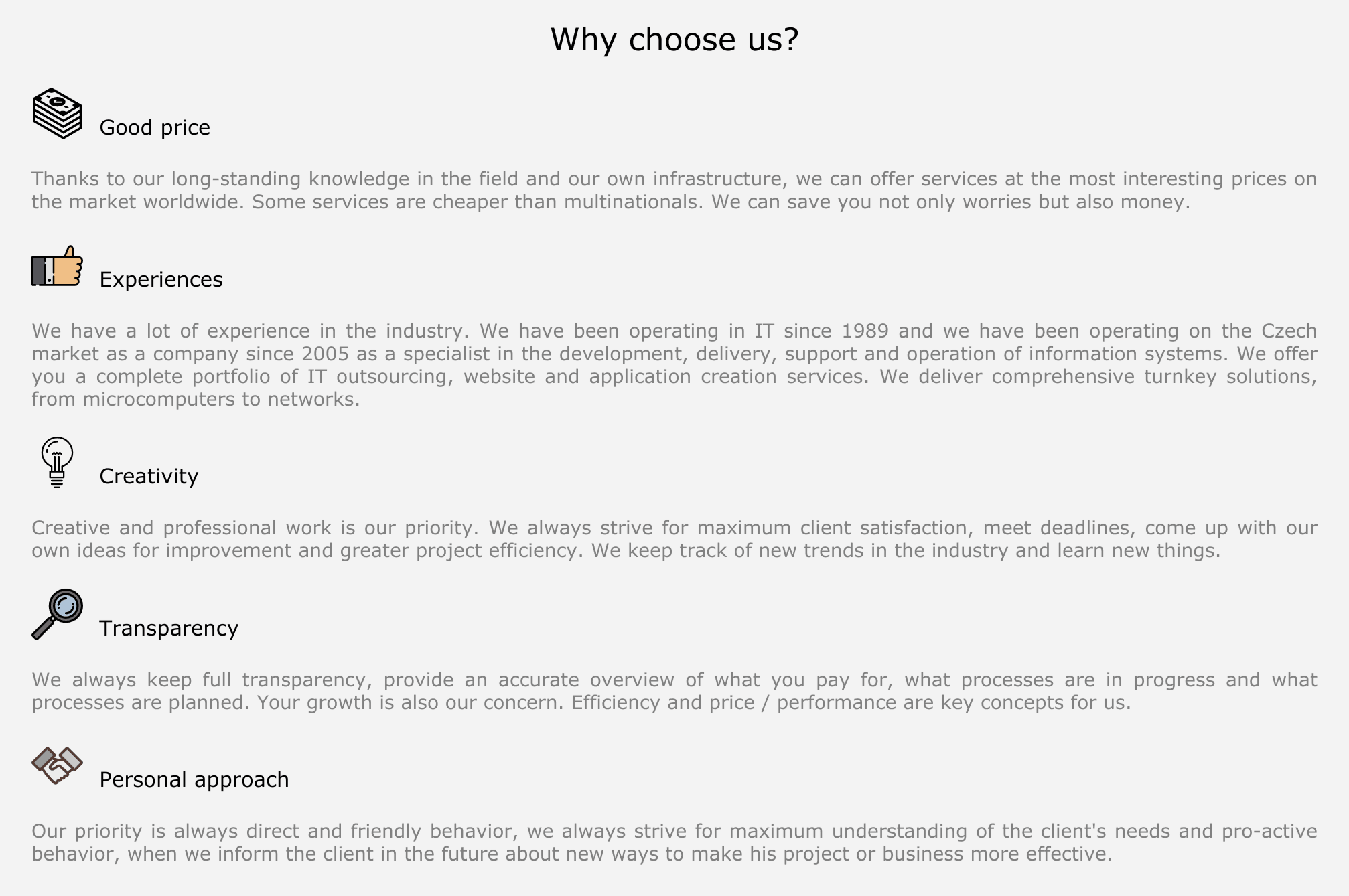 Why choose us?

Good price

Thanks to our long-standing knowledge in the field and our own infrastructure, we can offer services at the most interesting prices on the market worldwide. Some services are cheaper than multinationals. We can save you not only worries but also money.

Experiences

We have a lot of experience in the industry. We have been operating in IT since 1989 and we have been operating on the Czech market as a company since 2005 as a specialist in the development, delivery, support and operation of information systems. We offer you a complete portfolio of IT outsourcing, website and application creation services. We deliver comprehensive turnkey solutions, from microcomputers to networks.

Creativity

Creative and professional work is our priority. We always strive for maximum client satisfaction, meet deadlines, come up with our own ideas for improvement and greater project efficiency. We keep track of new trends in the industry and learn new things.

Transparency

We always keep full transparency, provide an accurate overview of what you pay for, what processes are in progress and what processes are planned. Your growth is also our concern. Efficiency and price / performance are key concepts for us.

Personal approach

Our priority is always direct and friendly behavior, we always strive for maximum understanding of the client's needs and pro-active behavior, when we inform the client in the future about new ways to make his project or business more effective.